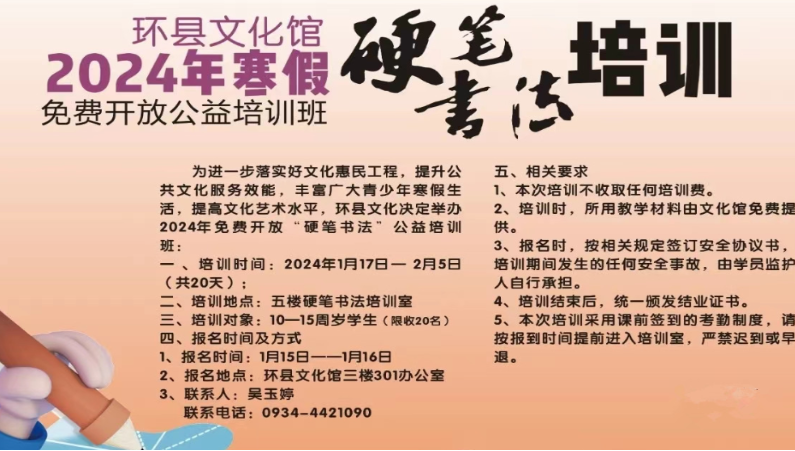 环县文化馆
2024年寒假
免费开放公益培训班

硬笔书法培训

为进一步落实好文化惠民工程，提升公共文化服务效能，丰富广大青少年寒假生活，提高文化艺术水平，环县文化决定举办2024年免费开放“硬笔书法”公益培训班：
一、培训时间：2024年1月17日— 2月5日（共20天）；
二、培训地点：五楼硬笔书法培训室
三、培训对象：10—15周岁学生（限收20名）
四、报名时间及方式
1、报名时间：1月15日——1月16日
2、报名地点：环县文化馆三楼301办公室
3、联系人：吴玉婷
联系电话：0934-4421090

五、相关要求
1、本次培训不收取任何培训费。
2、培训时，所用教学材料由文化馆免费提供。
3、报名时，按相关规定签订安全协议书，培训期间发生的任何安全事故，由学员监护人自行承担。
4、培训结束后，统一颁发结业证书。
5、本次培训采用课前签到的考勤制度，请按报到时间提前进入培训室，严禁迟到或早退。